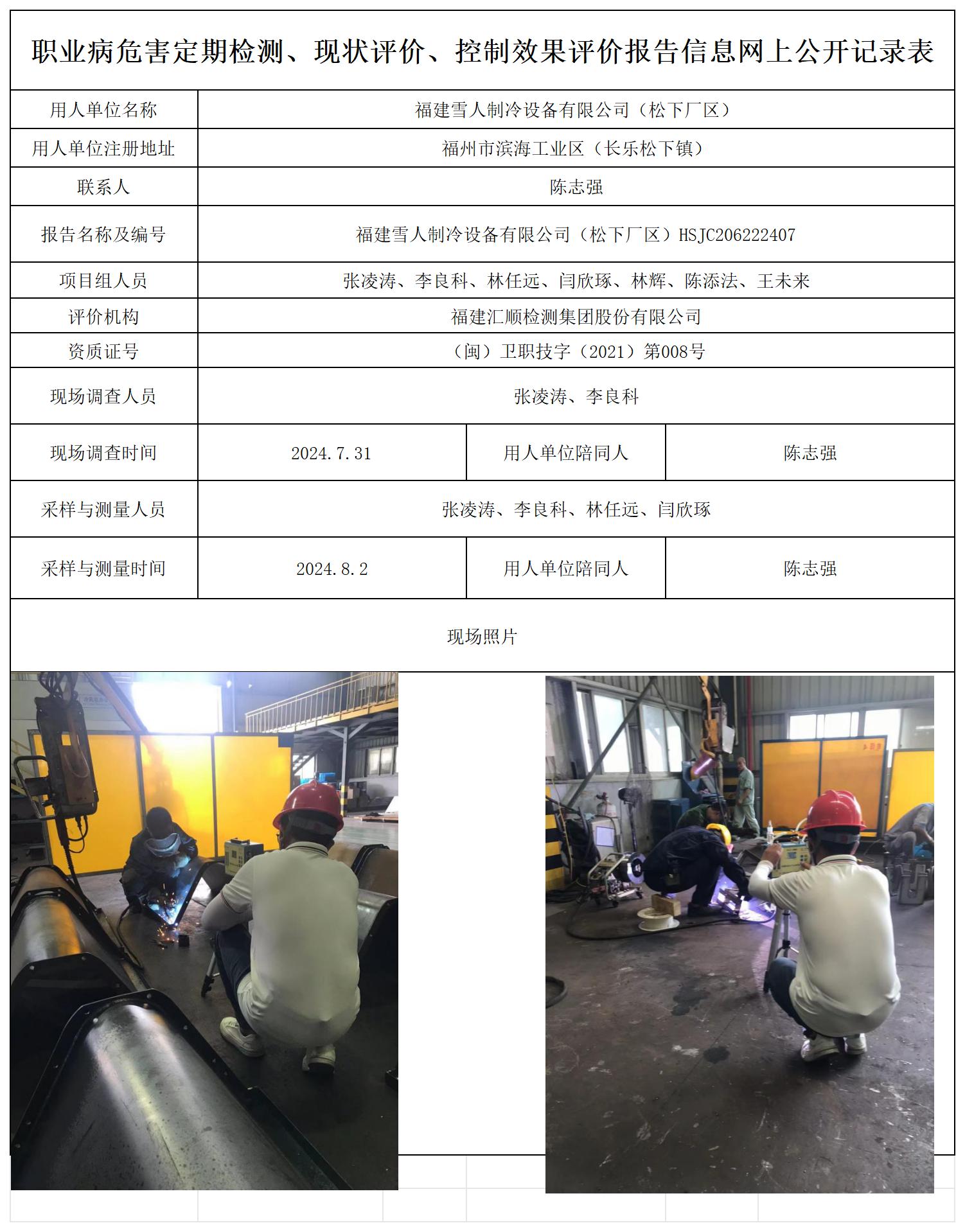 职业病危害定期检测、现状评价、控制效果评价报告信息网上公开记录表

| 用人单位名称 | 福建雪人制冷设备有限公司（松下厂区） | | |
|---|---|---|---|
| 用人单位注册地址 | 福州市滨海工业区（长乐松下镇） | | |
| 联系人 | 陈志强 | | |
| 报告名称及编号 | 福建雪人制冷设备有限公司（松下厂区）HSJC206222407 | | |
| 项目组人员 | 张凌涛、李良科、林任远、闫欣琢、林辉、陈添法、王未来 | | |
| 评价机构 | 福建汇顺检测集团股份有限公司 | | |
| 资质证号 | （闽）卫职技字（2021）第008号 | | |
| 现场调查人员 | 张凌涛、李良科 | | |
| 现场调查时间 | 2024.7.31 | 用人单位陪同人 | 陈志强 |
| 采样与测量人员 | 张凌涛、李良科、林任远、闫欣琢 | | |
| 采样与测量时间 | 2024.8.2 | 用人单位陪同人 | 陈志强 |

现场照片